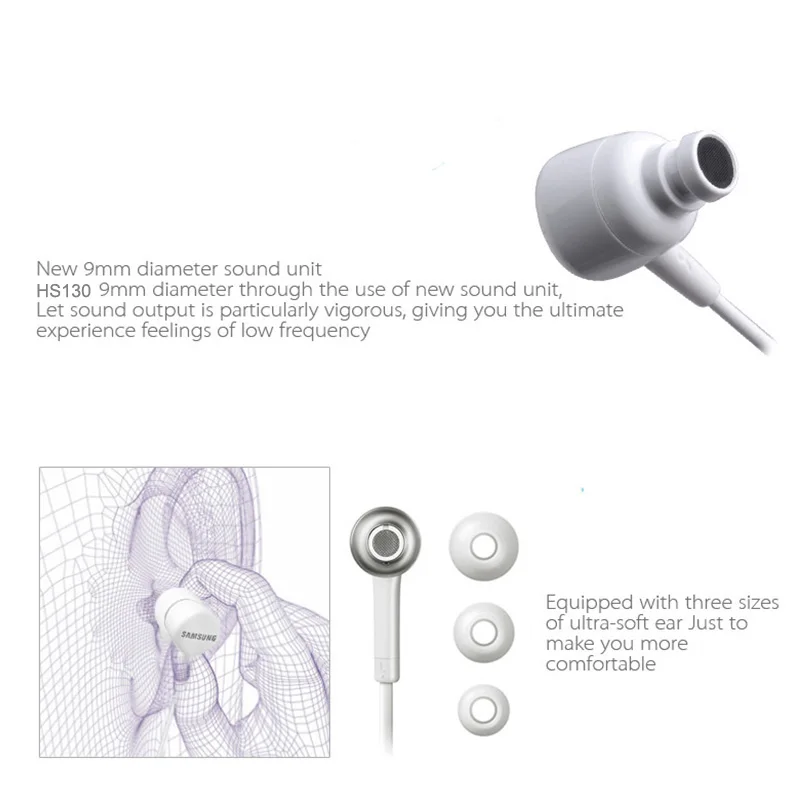 New 9mm diameter sound unit
HS130 9mm diameter through the use of new sound unit, Let sound output is particularly vigorous, giving you the ultimate experience feelings of low frequency

SAMSUNG

Equipped with three sizes of ultra-soft ear Just to make you more comfortable